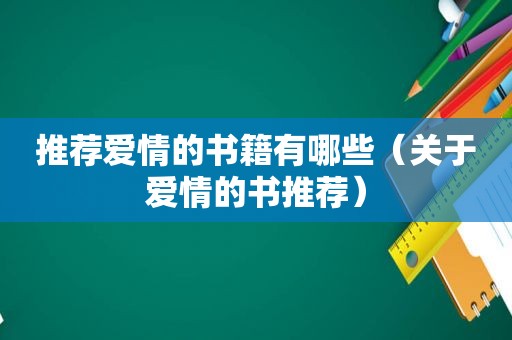 推荐爱情的书籍有哪些（关于爱情的书推荐）